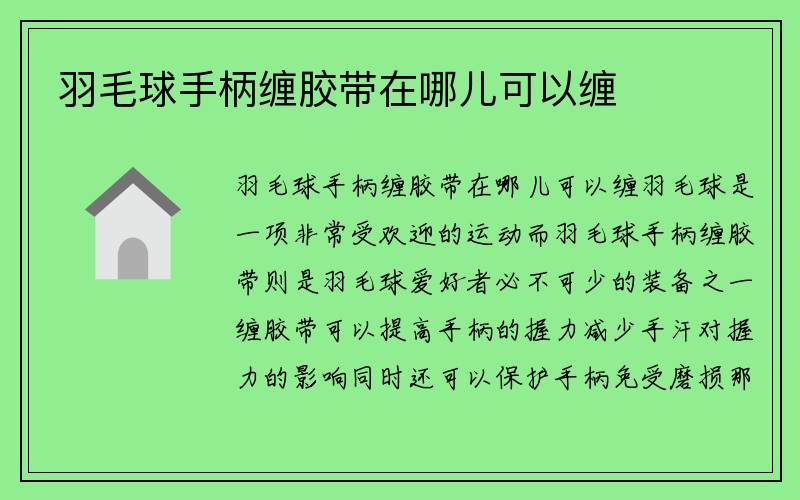 羽毛球手柄缠胶带在哪儿可以缠

羽毛球手柄缠胶带在哪儿可以缠羽毛球是一项非常受欢迎的运动而羽毛球手柄缠胶带则是羽毛球爱好者必不可少的装备之一缠胶带可以提高手柄的握力减少手汗对握力的影响同时还可以保护手柄免受磨损那